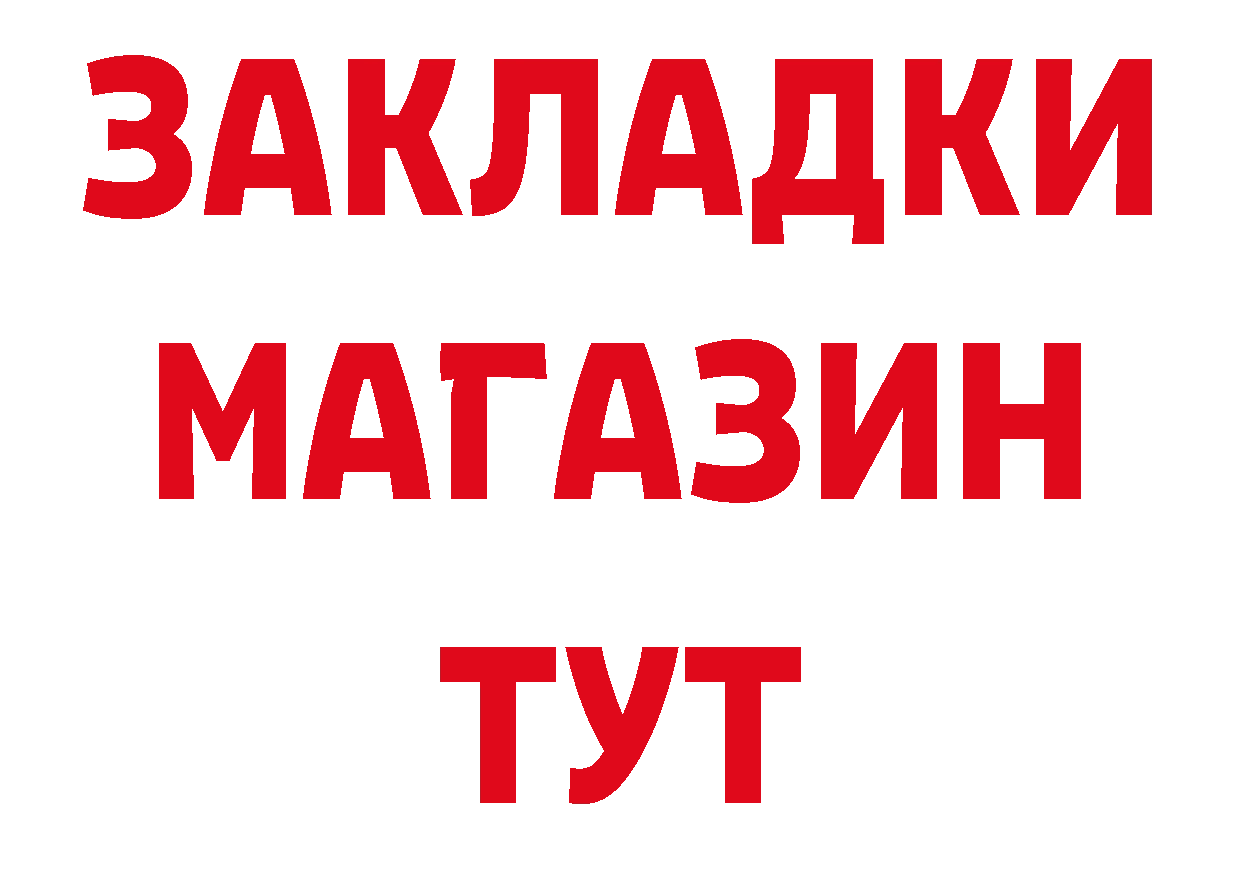 ЗАКЛАДКИ
МАГАЗИН
ТУТ